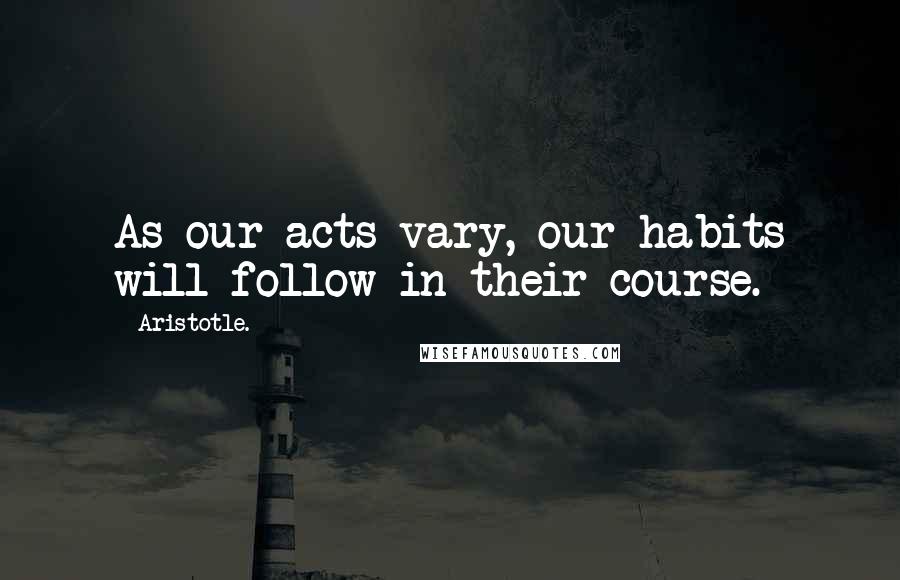 As our acts vary, our habits will follow in their course.

Aristotle.

WISEFAMOUSQUOTES.COM